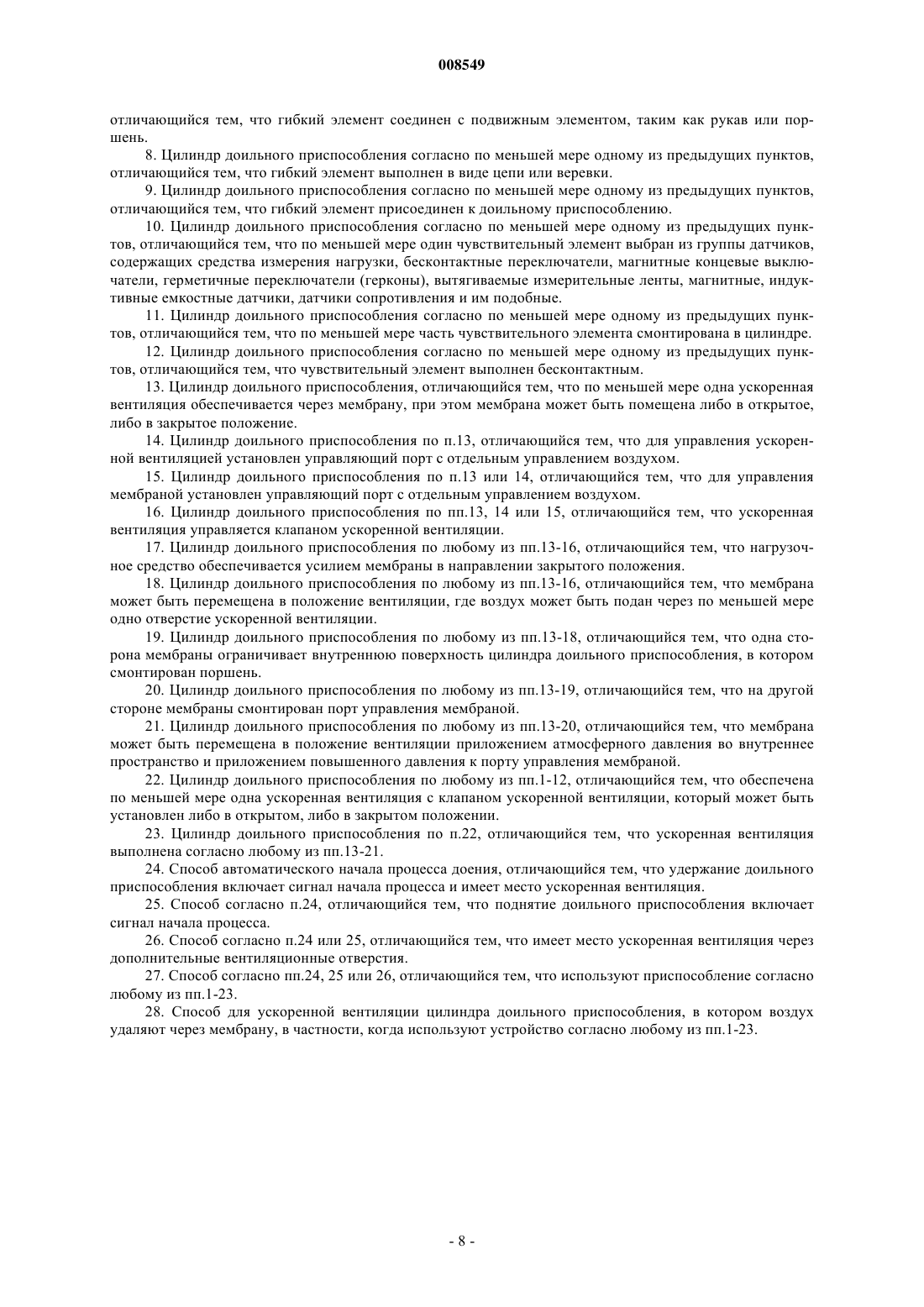 008549

отличающийся тем, что гибкий элемент соединен с подвижным элементом, таким как рукав или поршень.

8. Цилиндр доильного приспособления согласно по меньшей мере одному из предыдущих пунктов, отличающийся тем, что гибкий элемент выполнен в виде цепи или веревки.

9. Цилиндр доильного приспособления согласно по меньшей мере одному из предыдущих пунктов, отличающийся тем, что гибкий элемент присоединен к доильному приспособлению.

10. Цилиндр доильного приспособления согласно по меньшей мере одному из предыдущих пунктов, отличающийся тем, что по меньшей мере один чувствительный элемент выбран из группы датчиков, содержащих средства измерения нагрузки, бесконтактные переключатели, магнитные концевые выключатели, герметичные переключатели (герконы), вытягиваемые измерительные ленты, магнитные, индуктивные емкостные датчики, датчики сопротивления и им подобные.

11. Цилиндр доильного приспособления согласно по меньшей мере одному из предыдущих пунктов, отличающийся тем, что по меньшей мере часть чувствительного элемента смонтирована в цилиндре.

12. Цилиндр доильного приспособления согласно по меньшей мере одному из предыдущих пунктов, отличающийся тем, что чувствительный элемент выполнен бесконтактным.

13. Цилиндр доильного приспособления, отличающийся тем, что по меньшей мере одна ускоренная вентиляция обеспечивается через мембрану, при этом мембрана может быть помещена либо в открытое, либо в закрытое положение.

14. Цилиндр доильного приспособления по п.13, отличающийся тем, что для управления ускоренной вентиляцией установлен управляющий порт с отдельным управлением воздухом.

15. Цилиндр доильного приспособления по п.13 или 14, отличающийся тем, что для управления мембраной установлен управляющий порт с отдельным управлением воздухом.

16. Цилиндр доильного приспособления по пп.13, 14 или 15, отличающийся тем, что ускоренная вентиляция управляется клапаном ускоренной вентиляции.

17. Цилиндр доильного приспособления по любому из пп.13-16, отличающийся тем, что нагрузочное средство обеспечивается усилием мембраны в направлении закрытого положения.

18. Цилиндр доильного приспособления по любому из пп.13-16, отличающийся тем, что мембрана может быть перемещена в положение вентиляции, где воздух может быть подан через по меньшей мере одно отверстие ускоренной вентиляции.

19. Цилиндр доильного приспособления по любому из пп.13-18, отличающийся тем, что одна сторона мембраны ограничивает внутреннюю поверхность цилиндра доильного приспособления, в котором смонтирован поршень.

20. Цилиндр доильного приспособления по любому из пп.13-19, отличающийся тем, что на другой стороне мембраны смонтирован порт управления мембраной.

21. Цилиндр доильного приспособления по любому из пп.13-20, отличающийся тем, что мембрана может быть перемещена в положение вентиляции приложением атмосферного давления во внутреннее пространство и приложением повышенного давления к порту управления мембраной.

22. Цилиндр доильного приспособления по любому из пп.1-12, отличающийся тем, что обеспечена по меньшей мере одна ускоренная вентиляция с клапаном ускоренной вентиляции, который может быть установлен либо в открытом, либо в закрытом положении.

23. Цилиндр доильного приспособления по п.22, отличающийся тем, что ускоренная вентиляция выполнена согласно любому из пп.13-21.

24. Способ автоматического начала процесса доения, отличающийся тем, что удержание доильного приспособления включает сигнал начала процесса и имеет место ускоренная вентиляция.

25. Способ согласно п.24, отличающийся тем, что поднятие доильного приспособления включает сигнал начала процесса.

26. Способ согласно п.24 или 25, отличающийся тем, что имеет место ускоренная вентиляция через дополнительные вентиляционные отверстия.

27. Способ согласно пп.24, 25 или 26, отличающийся тем, что используют приспособление согласно любому из пп.1-23.

28. Способ для ускоренной вентиляции цилиндра доильного приспособления, в котором воздух удаляют через мембрану, в частности, когда используют устройство согласно любому из пп.1-23.

- 8 -